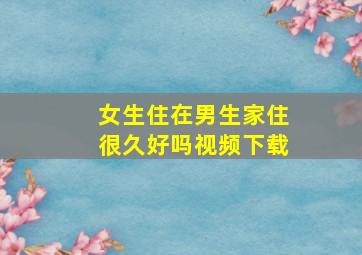 女生住在男生家住很久好吗视频下载